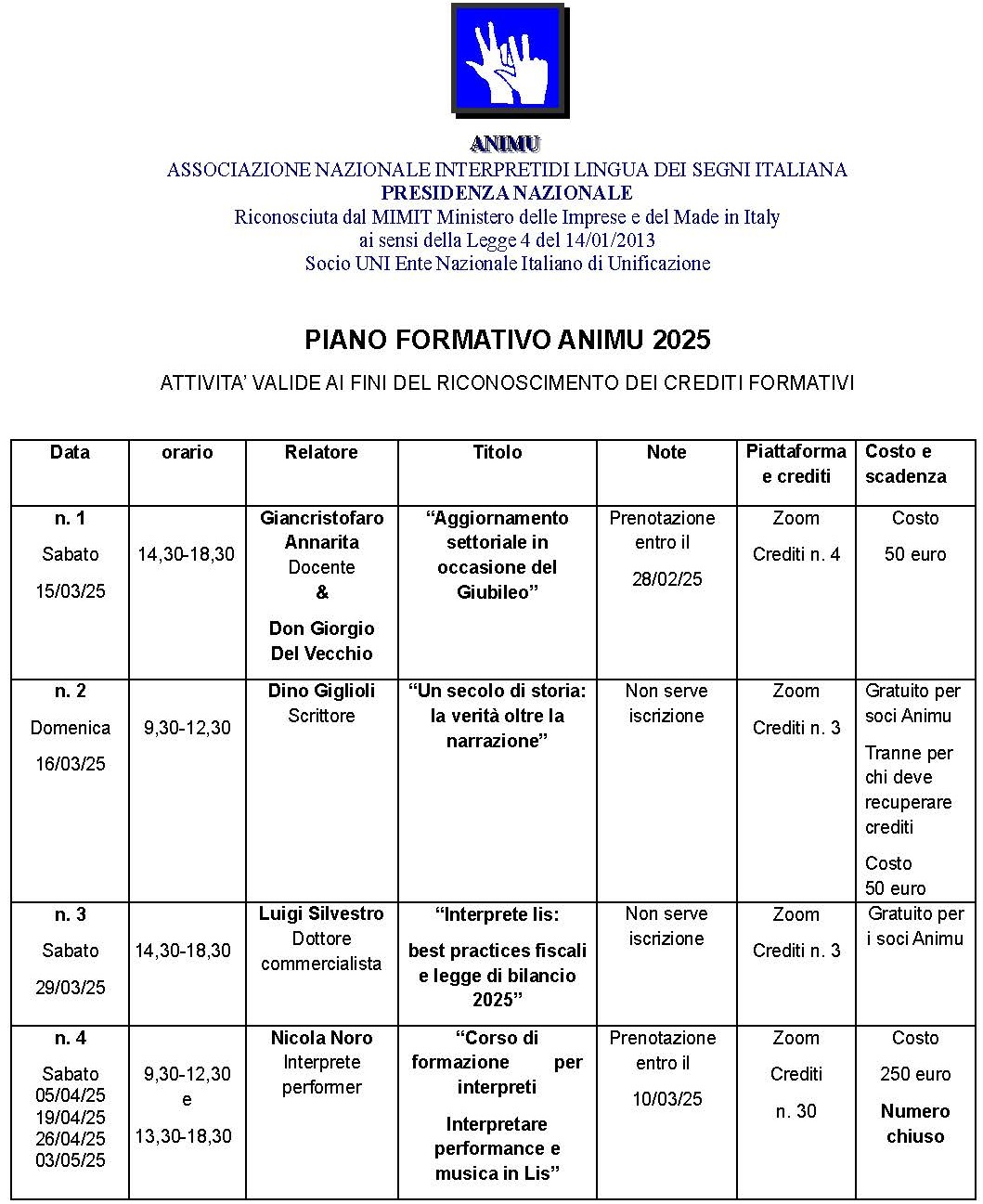 ANIMU
ASSOCIAZIONE NAZIONALE INTERPRETIDI LINGUA DEI SEGNI ITALIANA
PRESIDENZA NAZIONALE
Riconosciuta dal MIMIT Ministero delle Imprese e del Made in Italy
ai sensi della Legge 4 del 14/01/2013
Socio UNI Ente Nazionale Italiano di Unificazione

PIANO FORMATIVO ANIMU 2025

ATTIVITA' VALIDE AI FINI DEL RICONOSCIMENTO DEI CREDITI FORMATIVI

| Data | orario | Relatore | Titolo | Note | Piattaforma e crediti | Costo e scadenza |
|---|---|---|---|---|---|---|
| n. 1 Sabato 15/03/25 | 14,30-18,30 | Giancristofaro Annarita Docente & Don Giorgio Del Vecchio | "Aggiornamento settoriale in occasione del Giubileo" | Prenotazione entro il 28/02/25 | Zoom Crediti n. 4 | Costo 50 euro |
| n. 2 Domenica 16/03/25 | 9,30-12,30 | Dino Giglioli Scrittore | "Un secolo di storia: la verità oltre la narrazione" | Non serve iscrizione | Zoom Crediti n. 3 | Gratuito per soci Animu Tranne per chi deve recuperare crediti Costo 50 euro |
| n. 3 Sabato 29/03/25 | 14,30-18,30 | Luigi Silvestro Dottore commercialista | "Interprete lis: best practices fiscali e legge di bilancio 2025" | Non serve iscrizione | Zoom Crediti n. 3 | Gratuito per i soci Animu |
| n. 4 Sabato 05/04/25 19/04/25 26/04/25 03/05/25 | 9,30-12,30 e 13,30-18,30 | Nicola Noro Interprete performer | "Corso di formazione per interpreti Interpretare performance e musica in Lis" | Prenotazione entro il 10/03/25 | Zoom Crediti n. 30 | Costo 250 euro Numero chiuso |